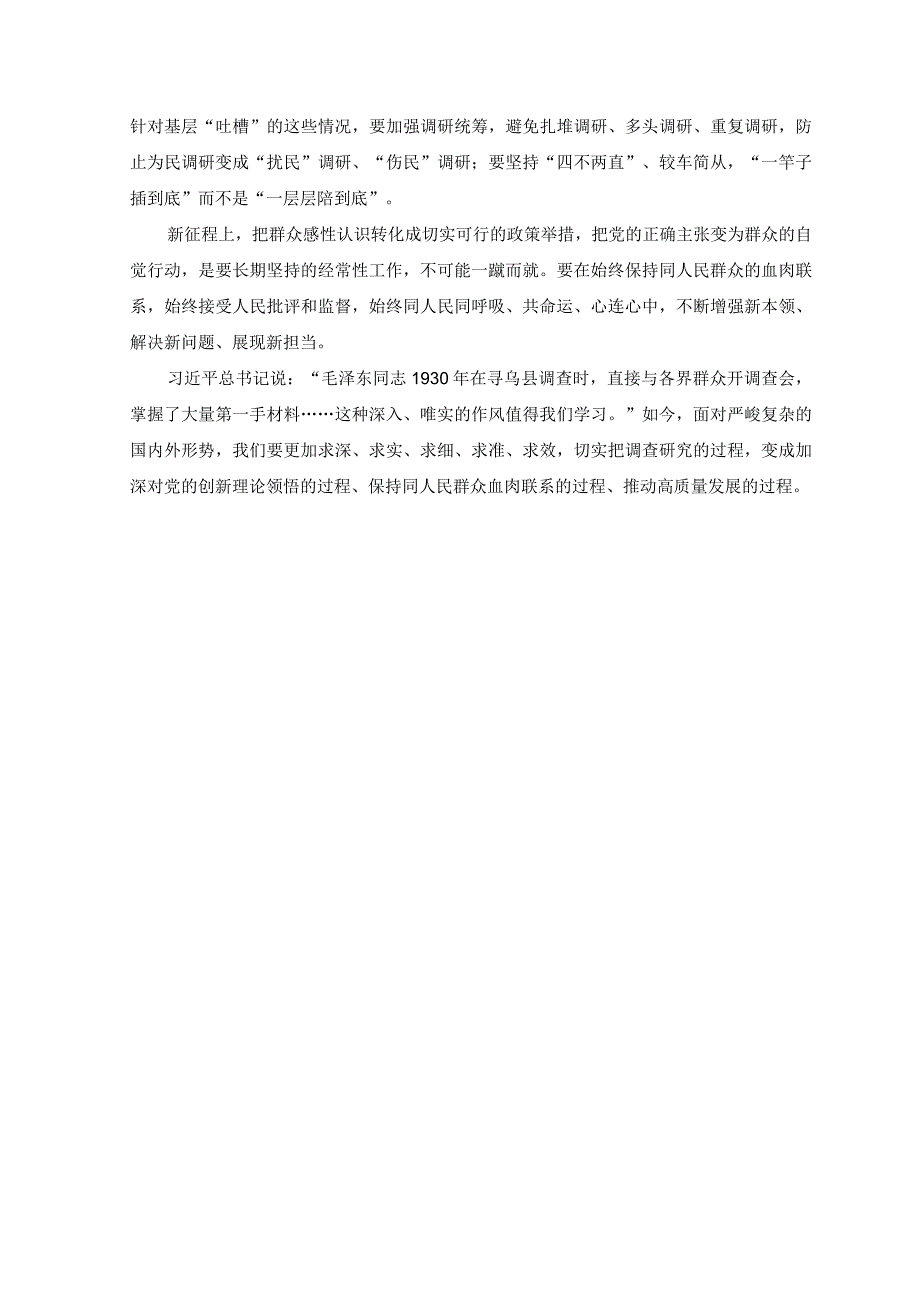 针对基层“吐槽”的这些情况，要加强调研统筹，避免扎堆调研、多头调研、重复调研，防止为民调研变成“扰民”调研、“伤民”调研；要坚持“四不两直”、较车简从，“一竿子插到底”而不是“一层层陪到底”。

新征程上，把群众感性认识转化成切实可行的政策举措，把党的正确主张变为群众的自觉行动，是要长期坚持的经常性工作，不可能一蹴而就。要在始终保持同人民群众的血肉联系，始终接受人民批评和监督，始终同人民同呼吸、共命运、心连心中，不断增强新本领、解决新问题、展现新担当。

习近平总书记说：“毛泽东同志1930年在寻乌县调查时，直接与各界群众开调查会，掌握了大量第一手材料……这种深入、唯实的作风值得我们学习。”如今，面对严峻复杂的国内外形势，我们要更加求深、求实、求细、求准、求效，切实把调查研究的过程，变成加深对党的创新理论领悟的过程、保持同人民群众血肉联系的过程、推动高质量发展的过程。